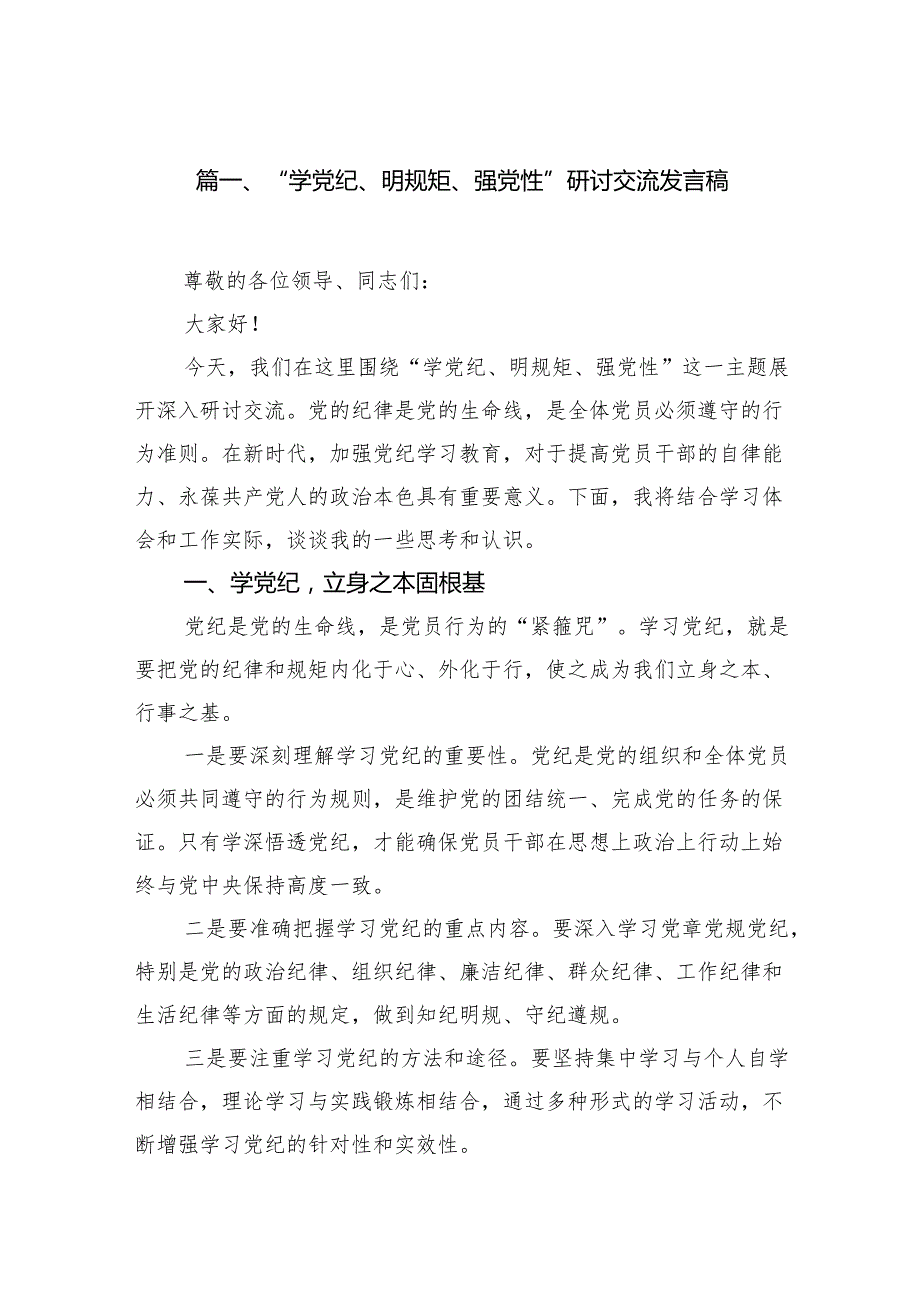 篇一、“学党纪、明规矩、强党性”研讨交流发言稿

尊敬的各位领导、同志们：

大家好！

今天，我们在这里围绕“学党纪、明规矩、强党性”这一主题展开深入研讨交流。党的纪律是党的生命线，是全体党员必须遵守的行为准则。在新时代，加强党纪学习教育，对于提高党员干部的自律能力、永葆共产党人的政治本色具有重要意义。下面，我将结合学习体会和工作实际，谈谈我的一些思考和认识。

一、学党纪，立身之本固根基

党纪是党的生命线，是党员行为的“紧箍咒”。学习党纪，就是要把党的纪律和规矩内化于心、外化于行，使之成为我们立身之本、行事之基。

一是要深刻理解学习党纪的重要性。党纪是党的组织和全体党员必须共同遵守的行为规则，是维护党的团结统一、完成党的任务的保证。只有学深悟透党纪，才能确保党员干部在思想上政治上行动上始终与党中央保持高度一致。

二是要准确把握学习党纪的重点内容。要深入学习党章党规党纪，特别是党的政治纪律、组织纪律、廉洁纪律、群众纪律、工作纪律和生活纪律等方面的规定，做到知纪明规、守纪遵规。

三是要注重学习党纪的方法和途径。要坚持集中学习与个人自学相结合，理论学习与实践锻炼相结合，通过多种形式的学习活动，不断增强学习党纪的针对性和实效性。